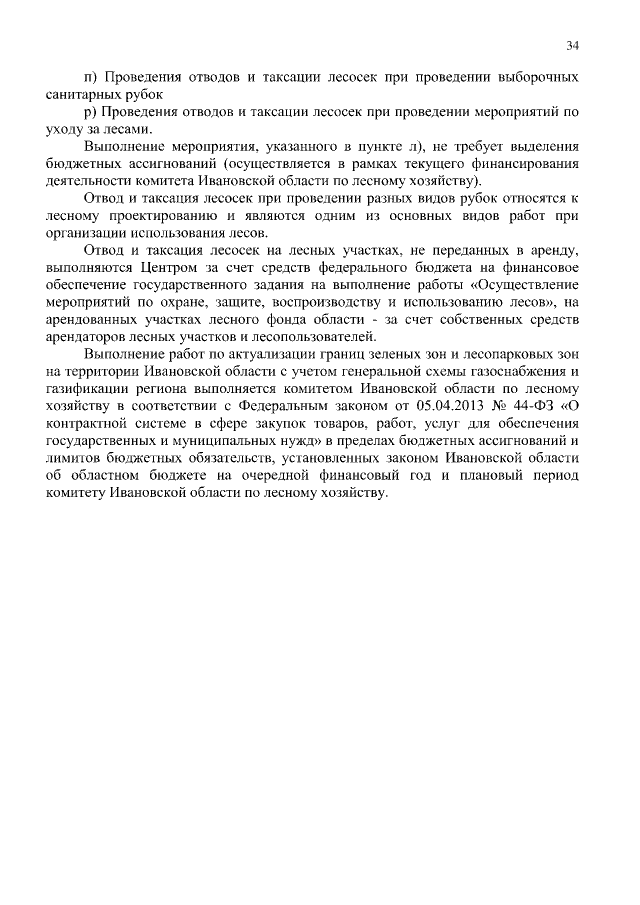 34

п) Проведения отводов и таксации лесосек при проведении выборочных санитарных рубок

р) Проведения отводов и таксации лесосек при проведении мероприятий по уходу за лесами.

Выполнение мероприятия, указанного в пункте л), не требует выделения бюджетных ассигнований (осуществляется в рамках текущего финансирования деятельности комитета Ивановской области по лесному хозяйству).

Отвод и таксация лесосек при проведении разных видов рубок относятся к лесному проектированию и являются одним из основных видов работ при организации использования лесов.

Отвод и таксация лесосек на лесных участках, не переданных в аренду, выполняются Центром за счет средств федерального бюджета на финансовое обеспечение государственного задания на выполнение работы «Осуществление мероприятий по охране, защите, воспроизводству и использованию лесов», на арендованных участках лесного фонда области - за счет собственных средств арендаторов лесных участков и лесопользователей.

Выполнение работ по актуализации границ зеленых зон и лесопарковых зон на территории Ивановской области с учетом генеральной схемы газоснабжения и газификации региона выполняется комитетом Ивановской области по лесному хозяйству в соответствии с Федеральным законом от 05.04.2013 № 44-ФЗ «О контрактной системе в сфере закупок товаров, работ, услуг для обеспечения государственных и муниципальных нужд» в пределах бюджетных ассигнований и лимитов бюджетных обязательств, установленных законом Ивановской области об областном бюджете на очередной финансовый год и плановый период комитету Ивановской области по лесному хозяйству.